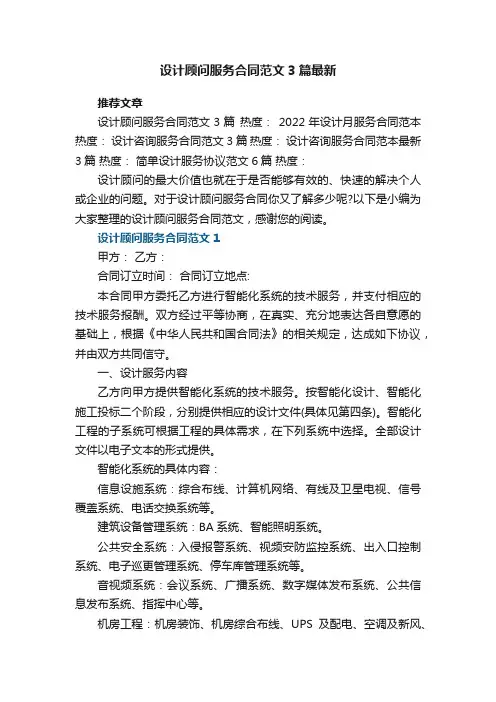 设计顾问服务合同范文3篇最新

推荐文章

设计顾问服务合同范文3篇 热度： 2022年设计月服务合同范本 热度： 设计咨询服务合同范文3篇 热度： 设计咨询服务合同范本最新3篇 热度： 简单设计服务协议范文6篇 热度：

设计顾问的最大价值也就在于是否能够有效的、快速的解决个人或企业的问题。对于设计顾问服务合同你又了解多少呢?以下是小编为大家整理的设计顾问服务合同范文，感谢您的阅读。

设计顾问服务合同范文1

甲方： 乙方：

合同订立时间： 合同订立地点:

本合同甲方委托乙方进行智能化系统的技术服务，并支付相应的技术服务报酬。双方经过平等协商，在真实、充分地表达各自意愿的基础上，根据《中华人民共和国合同法》的相关规定，达成如下协议，并由双方共同信守。

一、设计服务内容

乙方向甲方提供智能化系统的技术服务。按智能化设计、智能化施工投标二个阶段，分别提供相应的设计文件(具体见第四条)。智能化工程的子系统可根据工程的具体需求，在下列系统中选择。全部设计文件以电子文本的形式提供。

智能化系统的具体内容：

信息设施系统：综合布线、计算机网络、有线及卫星电视、信号覆盖系统、电话交换系统等。

建筑设备管理系统：BA系统、智能照明系统。

公共安全系统：入侵报警系统、视频安防监控系统、出入口控制系统、电子巡更管理系统、停车库管理系统等。

音视频系统：会议系统、广播系统、数字媒体发布系统、公共信息发布系统、指挥中心等。

机房工程：机房装饰、机房综合布线、UPS 及配电、空调及新风、